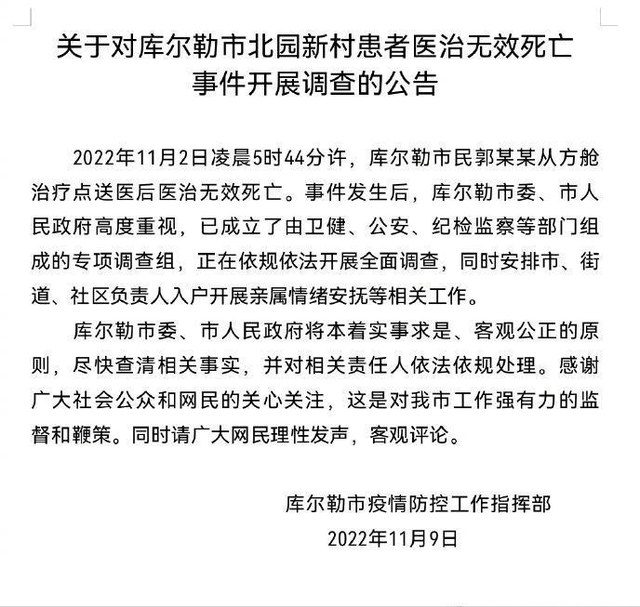 关于对库尔勒市北园新村患者医治无效死亡事件开展调查的公告

2022年11月2日凌晨5时44分许，库尔勒市民郭某某从方舱治疗点送医后医治无效死亡。事件发生后，库尔勒市委、市人民政府高度重视，已成立了由卫健、公安、纪检监察等部门组成的专项调查组，正在依规依法开展全面调查，同时安排市、街道、社区负责人入户开展亲属情绪安抚等相关工作。

库尔勒市委、市人民政府将本着实事求是、客观公正的原则，尽快查清相关事实，并对相关责任人依法依规处理。感谢广大社会公众和网民的关心关注，这是对我市工作强有力的监督和鞭策。同时请广大网民理性发声，客观评论。

库尔勒市疫情防控工作指挥部
2022年11月9日